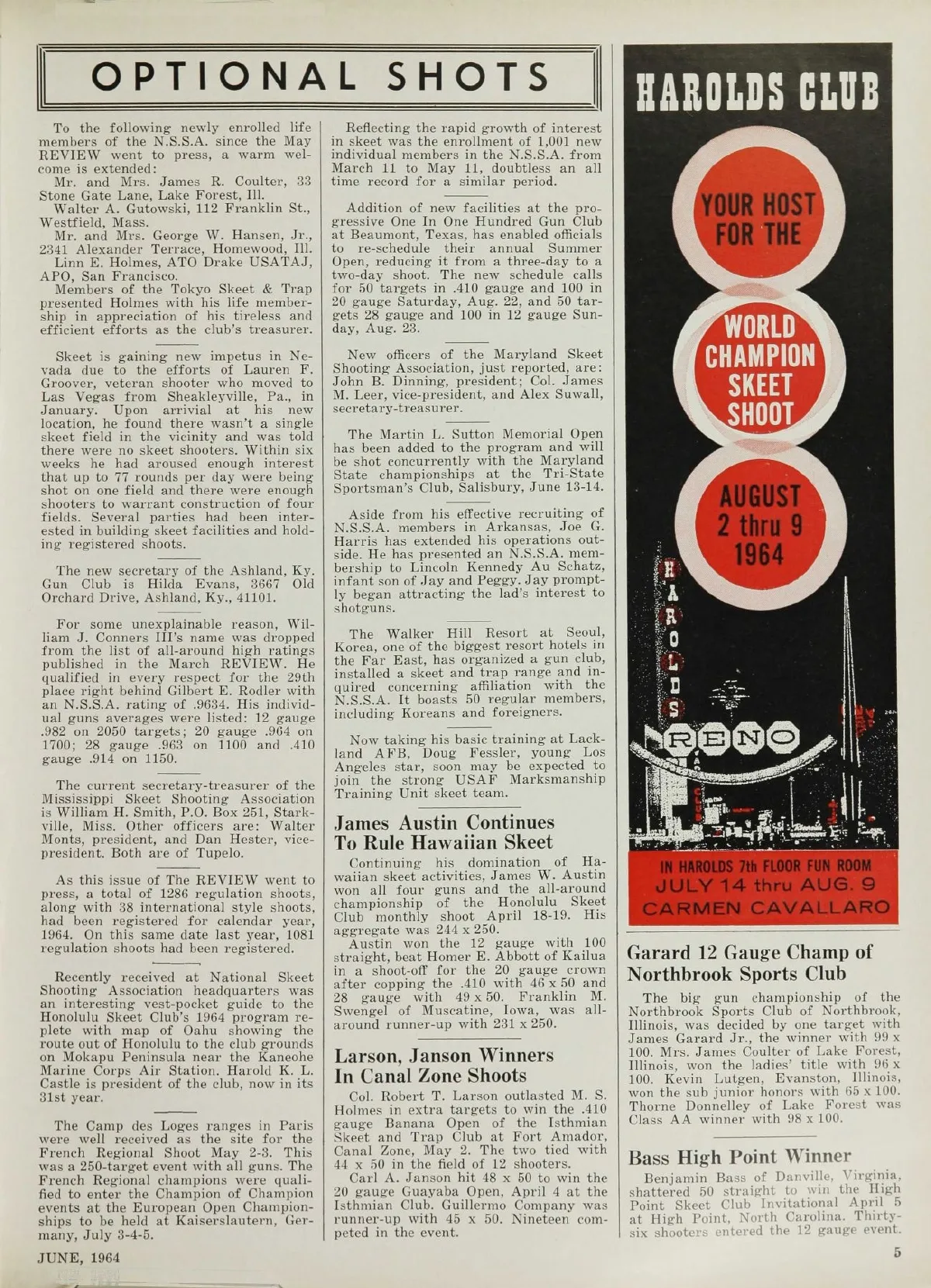 OPTIONAL SHOTS

To the following newly enrolled life members of the N.S.S.A. since the May REVIEW went to press, a warm welcome is extended:

Mr. and Mrs. James R. Coulter, 33 Stone Gate Lane, Lake Forest, Ill.

Walter A. Gutowski, 112 Franklin St., Westfield, Mass.

Mr. and Mrs. George W. Hansen, Jr., 2341 Alexander Terrace, Homewood, Ill.

Linn E. Holmes, ATO Drake USATAJ, APO, San Francisco.

Members of the Tokyo Skeet & Trap presented Holmes with his life membership in appreciation of his tireless and efficient efforts as the club's treasurer.

Skeet is gaining new impetus in Nevada due to the efforts of Lauren F. Groover, veteran shooter who moved to Las Vegas from Sheakleyville, Pa., in January. Upon arrival at his new location, he found there wasn't a single skeet field in the vicinity and was told there were no skeet shooters. Within six weeks he had aroused enough interest that up to 77 rounds per day were being shot on one field and there were enough shooters to warrant construction of four fields. Several parties had been interested in building skeet facilities and holding registered shoots.

The new secretary of the Ashland, Ky. Gun Club is Hilda Evans, 3667 Old Orchard Drive, Ashland, Ky., 41101.

For some unexplainable reason, William J. Conners III's name was dropped from the list of all-around high ratings published in the March REVIEW. He qualified in every respect for the 29th place right behind Gilbert E. Rodler with an N.S.S.A. rating of .9634. His individual guns averages were listed: 12 gauge .982 on 2050 targets; 20 gauge .964 on 1700; 28 gauge .963 on 1100 and .410 gauge .914 on 1150.

The current secretary-treasurer of the Mississippi Skeet Shooting Association is William H. Smith, P.O. Box 251, Starkville, Miss. Other officers are: Walter Monts, president, and Dan Hester, vice-president. Both are of Tupelo.

As this issue of The REVIEW went to press, a total of 1286 regulation shoots, along with 38 international style shoots, had been registered for calendar year, 1964. On this same date last year, 1081 regulation shoots had been registered.

Recently received at National Skeet Shooting Association headquarters was an interesting vest-pocket guide to the Honolulu Skeet Club's 1964 program replete with map of Oahu showing the route out of Honolulu to the club grounds on Mokapu Peninsula near the Kaneohe Marine Corps Air Station. Harold K. L. Castle is president of the club, now in its 31st year.

The Camp des Loges ranges in Paris were well received as the site for the French Regional Shoot May 2-3. This was a 250-target event with all guns. The French Regional champions were qualified to enter the Champion of Champion events at the European Open Championships to be held at Kaiserslautern, Germany, July 3-4-5.

Reflecting the rapid growth of interest in skeet was the enrollment of 1,001 new individual members in the N.S.S.A. from March 11 to May 11, doubtless an all time record for a similar period.

Addition of new facilities at the progressive One In One Hundred Gun Club at Beaumont, Texas, has enabled officials to re-schedule their annual Summer Open, reducing it from a three-day to a two-day shoot. The new schedule calls for 50 targets in .410 gauge and 100 in 20 gauge Saturday, Aug. 22, and 50 targets 28 gauge and 100 in 12 gauge Sunday, Aug. 23.

New officers of the Maryland Skeet Shooting Association, just reported, are: John B. Dinning, president; Col. James M. Leer, vice-president, and Alex Suwall, secretary-treasurer.

The Martin L. Sutton Memorial Open has been added to the program and will be shot concurrently with the Maryland State championships at the Tri-State Sportsman's Club, Salisbury, June 13-14.

Aside from his effective recruiting of N.S.S.A. members in Arkansas, Joe G. Harris has extended his operations outside. He has presented an N.S.S.A. membership to Lincoln Kennedy Au Schatz, infant son of Jay and Peggy. Jay promptly began attracting the lad's interest to shotguns.

The Walker Hill Resort at Seoul, Korea, one of the biggest resort hotels in the Far East, has organized a gun club, installed a skeet and trap range and inquired concerning affiliation with the N.S.S.A. It boasts 50 regular members, including Koreans and foreigners.

Now taking his basic training at Lackland AFB, Doug Fessler, young Los Angeles star, soon may be expected to join the strong USAF Marksmanship Training Unit skeet team.

James Austin Continues To Rule Hawaiian Skeet

Continuing his domination of Hawaiian skeet activities, James W. Austin won all four guns and the all-around championship of the Honolulu Skeet Club monthly shoot April 18-19. His aggregate was 244 x 250.

Austin won the 12 gauge with 100 straight, beat Homer E. Abbott of Kailua in a shoot-off for the 20 gauge crown after copping the .410 with 46 x 50 and 28 gauge with 49 x 50. Franklin M. Swengel of Muscatine, Iowa, was all-around runner-up with 231 x 250.

Larson, Janson Winners In Canal Zone Shoots

Col. Robert T. Larson outlasted M. S. Holmes in extra targets to win the .410 gauge Banana Open of the Isthmian Skeet and Trap Club at Fort Amador, Canal Zone, May 2. The two tied with 44 x 50 in the field of 12 shooters.

Carl A. Janson hit 48 x 50 to win the 20 gauge Guayaba Open, April 4 at the Isthmian Club. Guillermo Company was runner-up with 45 x 50. Nineteen competed in the event.

HAROLDS CLUB

YOUR HOST FOR THE

WORLD CHAMPION SKEET SHOOT

AUGUST 2 thru 9 1964

HAROLDS

RENO

IN HAROLDS 7th FLOOR FUN ROOM
JULY 14 thru AUG. 9
CARMEN CAVALLARO

Garard 12 Gauge Champ of Northbrook Sports Club

The big gun championship of the Northbrook Sports Club of Northbrook, Illinois, was decided by one target with James Garard Jr., the winner with 99 x 100. Mrs. James Coulter of Lake Forest, Illinois, won the ladies' title with 96 x 100. Kevin Lutgen, Evanston, Illinois, won the sub junior honors with 65 x 100. Thorne Donnelley of Lake Forest was Class AA winner with 98 x 100.

Bass High Point Winner

Benjamin Bass of Danville, Virginia, shattered 50 straight to win the High Point Skeet Club Invitational April 5 at High Point, North Carolina. Thirty-six shooters entered the 12 gauge event.

JUNE, 1964

5